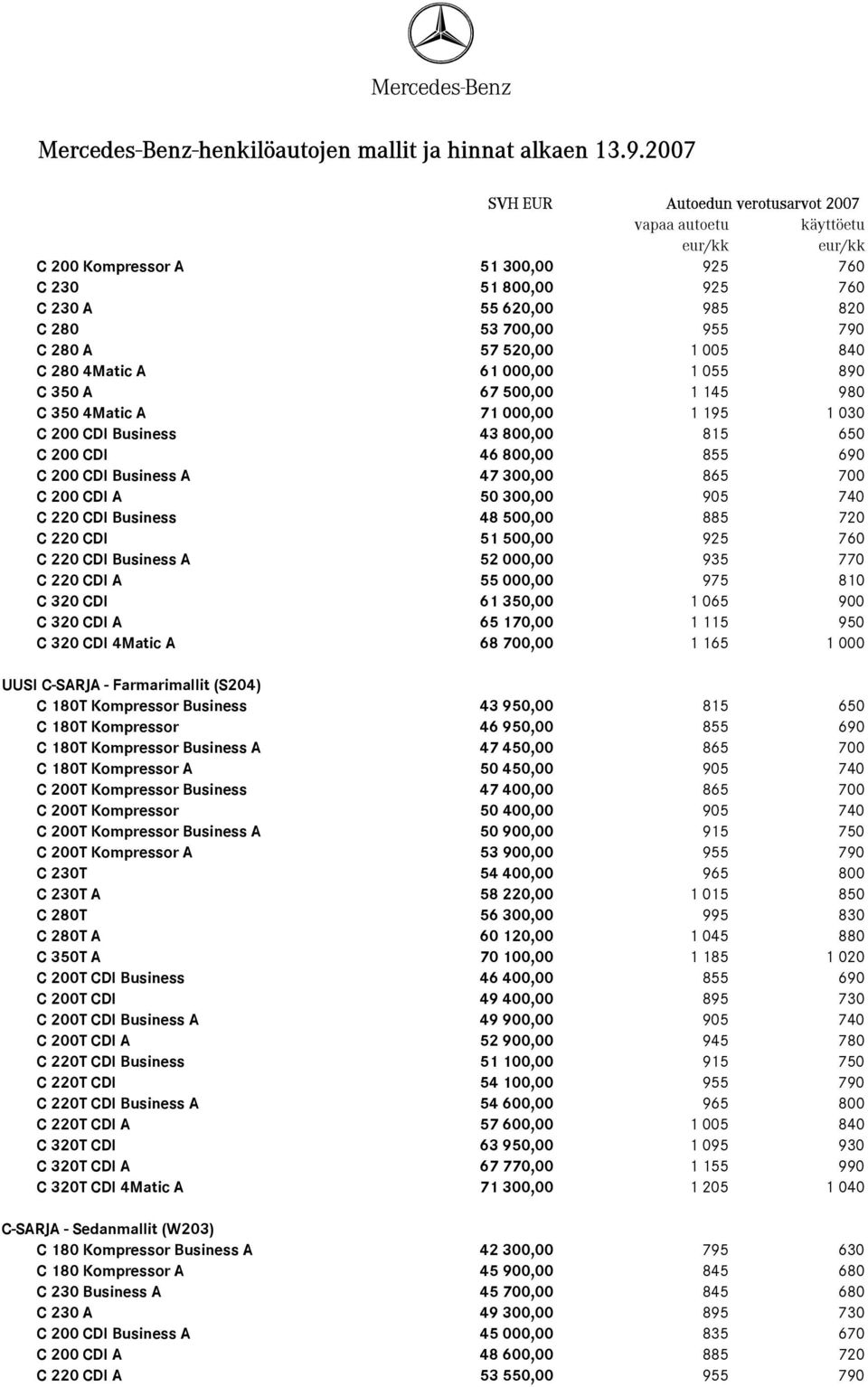 Mercedes-Benz

Mercedes-Benz-henkilöautojen mallit ja hinnat alkaen 13.9.2007

| | SVH EUR | Autoedun verotusarvot 2007 vapaa autoetu eur/kk | käyttöetu eur/kk |
|---|---|---|---|
| C 200 Kompressor A | 51 300,00 | 925 | 760 |
| C 230 | 51 800,00 | 925 | 760 |
| C 230 A | 55 620,00 | 985 | 820 |
| C 280 | 53 700,00 | 955 | 790 |
| C 280 A | 57 520,00 | 1 005 | 840 |
| C 280 4Matic A | 61 000,00 | 1 055 | 890 |
| C 350 A | 67 500,00 | 1 145 | 980 |
| C 350 4Matic A | 71 000,00 | 1 195 | 1 030 |
| C 200 CDI Business | 43 800,00 | 815 | 650 |
| C 200 CDI | 46 800,00 | 855 | 690 |
| C 200 CDI Business A | 47 300,00 | 865 | 700 |
| C 200 CDI A | 50 300,00 | 905 | 740 |
| C 220 CDI Business | 48 500,00 | 885 | 720 |
| C 220 CDI | 51 500,00 | 925 | 760 |
| C 220 CDI Business A | 52 000,00 | 935 | 770 |
| C 220 CDI A | 55 000,00 | 975 | 810 |
| C 320 CDI | 61 350,00 | 1 065 | 900 |
| C 320 CDI A | 65 170,00 | 1 115 | 950 |
| C 320 CDI 4Matic A | 68 700,00 | 1 165 | 1 000 |
| UUSI C-SARJA - Farmarimallit (S204) | | | |
| C 180T Kompressor Business | 43 950,00 | 815 | 650 |
| C 180T Kompressor | 46 950,00 | 855 | 690 |
| C 180T Kompressor Business A | 47 450,00 | 865 | 700 |
| C 180T Kompressor A | 50 450,00 | 905 | 740 |
| C 200T Kompressor Business | 47 400,00 | 865 | 700 |
| C 200T Kompressor | 50 400,00 | 905 | 740 |
| C 200T Kompressor Business A | 50 900,00 | 915 | 750 |
| C 200T Kompressor A | 53 900,00 | 955 | 790 |
| C 230T | 54 400,00 | 965 | 800 |
| C 230T A | 58 220,00 | 1 015 | 850 |
| C 280T | 56 300,00 | 995 | 830 |
| C 280T A | 60 120,00 | 1 045 | 880 |
| C 350T A | 70 100,00 | 1 185 | 1 020 |
| C 200T CDI Business | 46 400,00 | 855 | 690 |
| C 200T CDI | 49 400,00 | 895 | 730 |
| C 200T CDI Business A | 49 900,00 | 905 | 740 |
| C 200T CDI A | 52 900,00 | 945 | 780 |
| C 220T CDI Business | 51 100,00 | 915 | 750 |
| C 220T CDI | 54 100,00 | 955 | 790 |
| C 220T CDI Business A | 54 600,00 | 965 | 800 |
| C 220T CDI A | 57 600,00 | 1 005 | 840 |
| C 320T CDI | 63 950,00 | 1 095 | 930 |
| C 320T CDI A | 67 770,00 | 1 155 | 990 |
| C 320T CDI 4Matic A | 71 300,00 | 1 205 | 1 040 |
| C-SARJA - Sedanmallit (W203) | | | |
| C 180 Kompressor Business A | 42 300,00 | 795 | 630 |
| C 180 Kompressor A | 45 900,00 | 845 | 680 |
| C 230 Business A | 45 700,00 | 845 | 680 |
| C 230 A | 49 300,00 | 895 | 730 |
| C 200 CDI Business A | 45 000,00 | 835 | 670 |
| C 200 CDI A | 48 600,00 | 885 | 720 |
| C 220 CDI A | 53 550,00 | 955 | 790 |